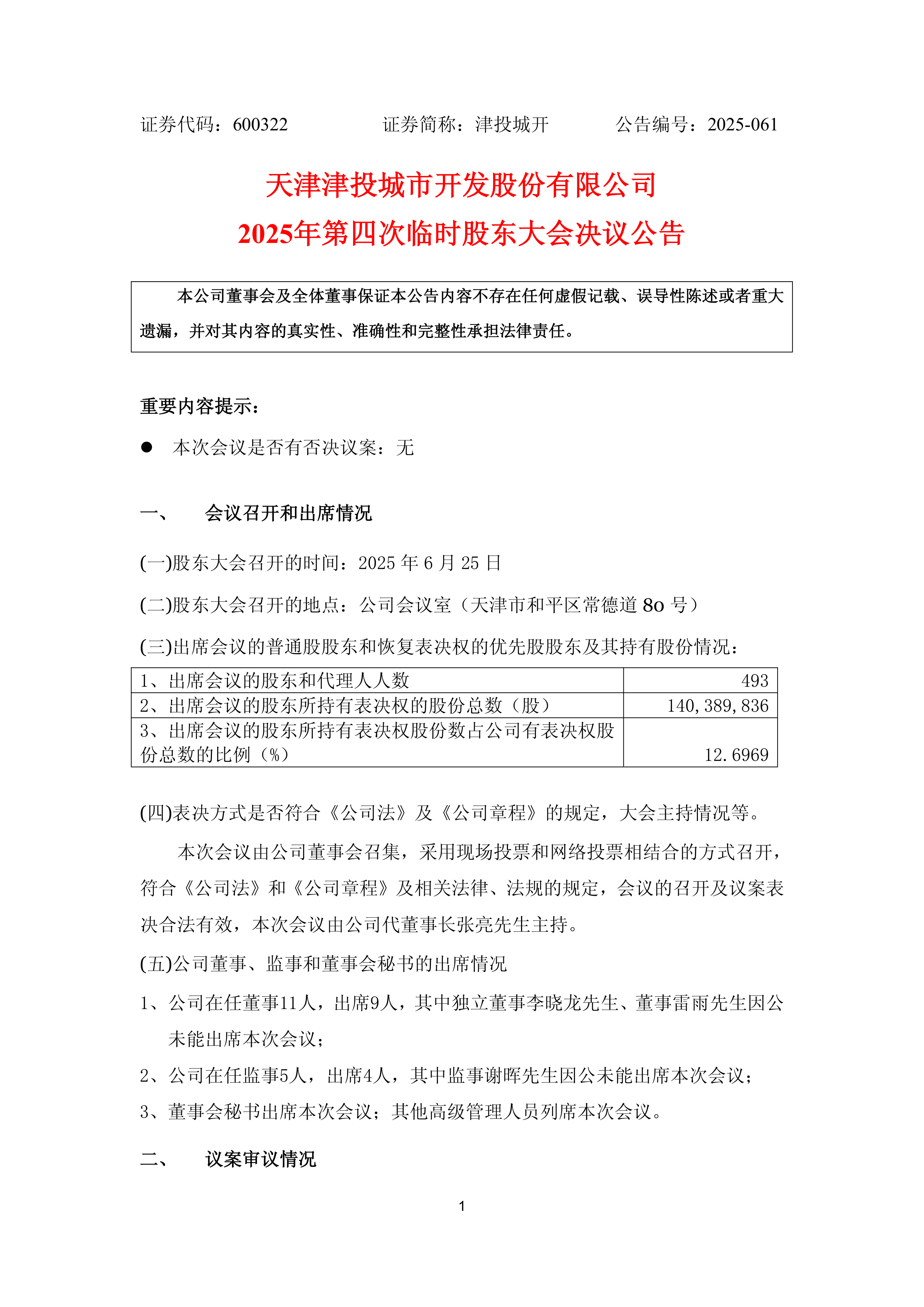 证券代码：600322　　　　证券简称：津投城开　　　　公告编号：2025-061

天津津投城市开发股份有限公司
2025年第四次临时股东大会决议公告

本公司董事会及全体董事保证本公告内容不存在任何虚假记载、误导性陈述或者重大遗漏，并对其内容的真实性、准确性和完整性承担法律责任。

重要内容提示：

● 本次会议是否有否决议案：无

一、　会议召开和出席情况

(一)股东大会召开的时间：2025 年 6 月 25 日

(二)股东大会召开的地点：公司会议室（天津市和平区常德道 80 号）

(三)出席会议的普通股股东和恢复表决权的优先股股东及其持有股份情况：

| 1、出席会议的股东和代理人人数 | 493 |
|---|---|
| 2、出席会议的股东所持有表决权的股份总数（股） | 140,389,836 |
| 3、出席会议的股东所持有表决权股份数占公司有表决权股份总数的比例（%） | 12.6969 |

(四)表决方式是否符合《公司法》及《公司章程》的规定，大会主持情况等。

本次会议由公司董事会召集，采用现场投票和网络投票相结合的方式召开，符合《公司法》和《公司章程》及相关法律、法规的规定，会议的召开及议案表决合法有效，本次会议由公司代董事长张亮先生主持。

(五)公司董事、监事和董事会秘书的出席情况

1、公司在任董事11人，出席9人，其中独立董事李晓龙先生、董事雷雨先生因公未能出席本次会议；

2、公司在任监事5人，出席4人，其中监事谢晖先生因公未能出席本次会议；

3、董事会秘书出席本次会议；其他高级管理人员列席本次会议。

二、　议案审议情况

1